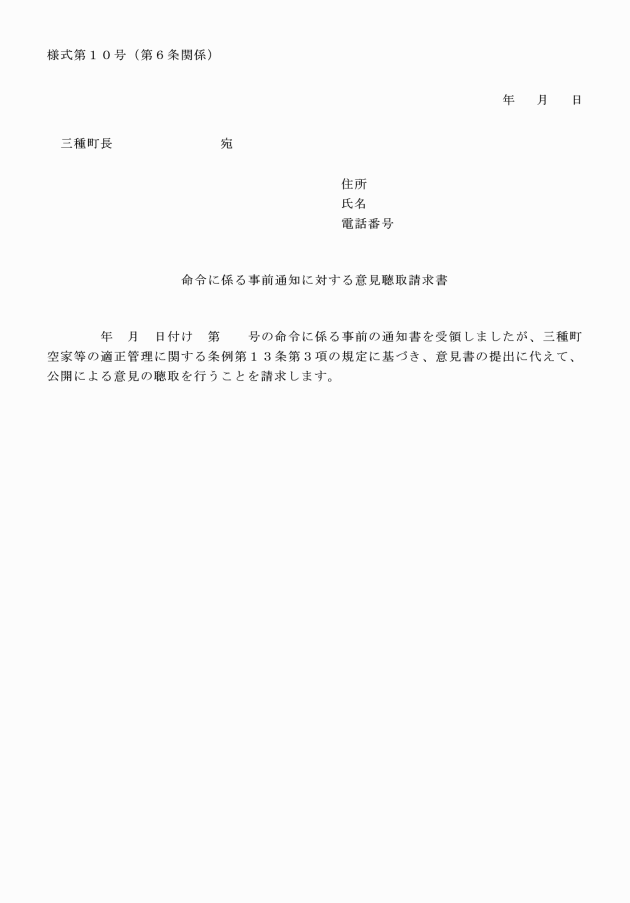 様式第１０号（第６条関係）

年　月　日

三種町長　　　　　　宛

住所
氏名
電話番号

命令に係る事前通知に対する意見聴取請求書

年　月　日付け　第　　号の命令に係る事前の通知書を受領しましたが、三種町空家等の適正管理に関する条例第１３条第３項の規定に基づき、意見書の提出に代えて、公開による意見の聴取を行うことを請求します。